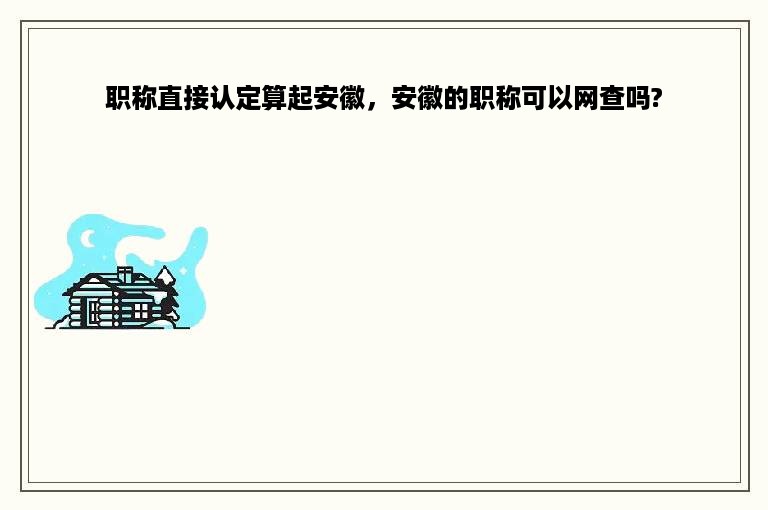 职称直接认定算起安徽，安徽的职称可以网查吗?